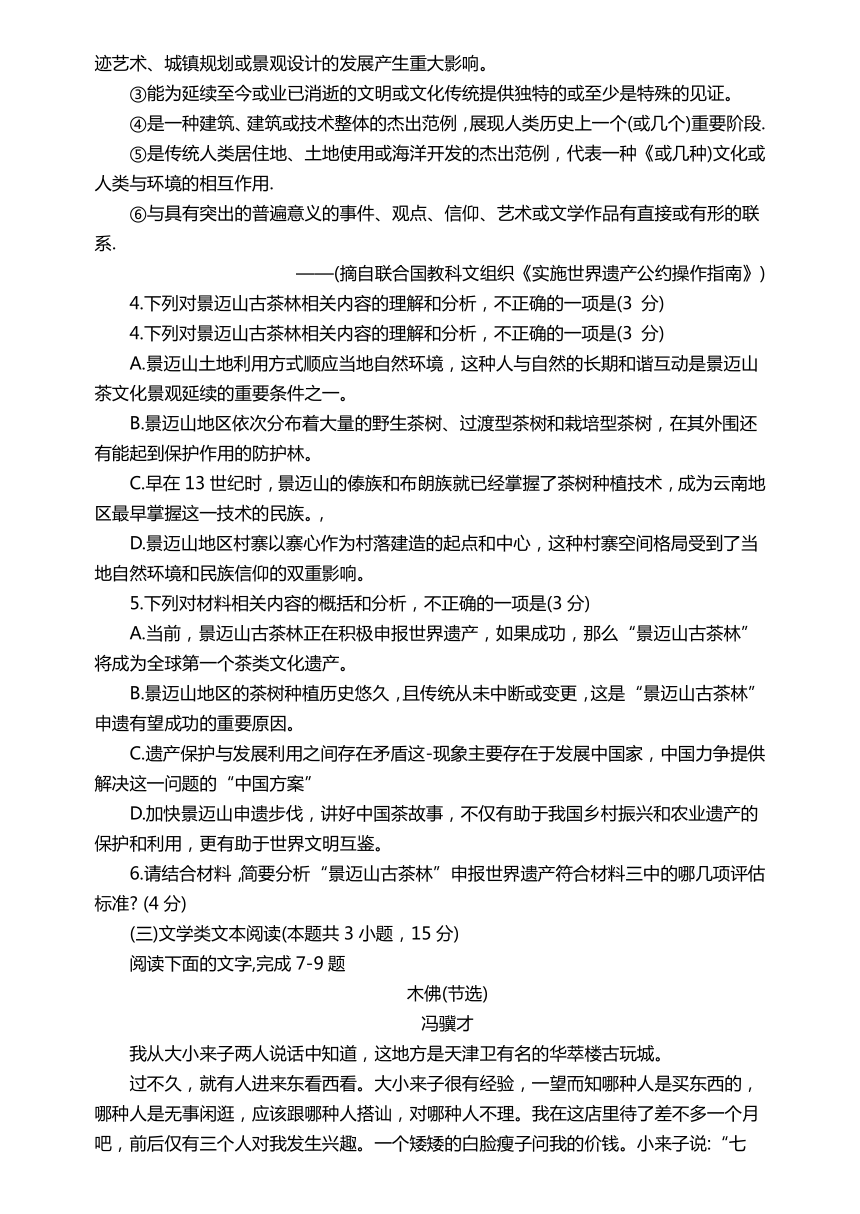 迹艺术、城镇规划或景观设计的发展产生重大影响。

③能为延续至今或业已消逝的文明或文化传统提供独特的或至少是特殊的见证。

④是一种建筑、建筑或技术整体的杰出范例，展现人类历史上一个(或几个)重要阶段.

⑤是传统人类居住地、土地使用或海洋开发的杰出范例，代表一种《或几种)文化或人类与环境的相互作用.

⑥与具有突出的普遍意义的事件、观点、信仰、艺术或文学作品有直接或有形的联系.

——(摘自联合国教科文组织《实施世界遗产公约操作指南》)

4.下列对景迈山古茶林相关内容的理解和分析，不正确的一项是(3 分)

4.下列对景迈山古茶林相关内容的理解和分析，不正确的一项是(3 分)

A.景迈山土地利用方式顺应当地自然环境，这种人与自然的长期和谐互动是景迈山茶文化景观延续的重要条件之一。

B.景迈山地区依次分布着大量的野生茶树、过渡型茶树和栽培型茶树，在其外围还有能起到保护作用的防护林。

C.早在 13 世纪时，景迈山的傣族和布朗族就已经掌握了茶树种植技术，成为云南地区最早掌握这一技术的民族。，

D.景迈山地区村寨以寨心作为村落建造的起点和中心，这种村寨空间格局受到了当地自然环境和民族信仰的双重影响。

5.下列对材料相关内容的概括和分析，不正确的一项是(3 分)

A.当前，景迈山古茶林正在积极申报世界遗产，如果成功，那么“景迈山古茶林”将成为全球第一个茶类文化遗产。

B.景迈山地区的茶树种植历史悠久，且传统从未中断或变更，这是“景迈山古茶林”申遗有望成功的重要原因。

C.遗产保护与发展利用之间存在矛盾这-现象主要存在于发展中国家，中国力争提供解决这一问题的“中国方案”

D.加快景迈山申遗步伐，讲好中国茶故事，不仅有助于我国乡村振兴和农业遗产的保护和利用，更有助于世界文明互鉴。

6.请结合材料 ,简要分析“景迈山古茶林”申报世界遗产符合材料三中的哪几项评估标准? (4 分)

(三)文学类文本阅读(本题共 3 小题，15 分)

阅读下面的文字,完成 7-9 题

木佛(节选)

冯骥才

我从大小来子两人说话中知道，这地方是天津卫有名的华萃楼古玩城。

过不久，就有人进来东看西看。大小来子很有经验，一望而知哪种人是买东西的，哪种人是无事闲逛，应该跟哪种人搭讪，对哪种人不理。我在这店里待了差不多一个月吧，前后仅有三个人对我发生兴趣。一个矮矮的白脸瘦子问我的价钱。小来子说:“七